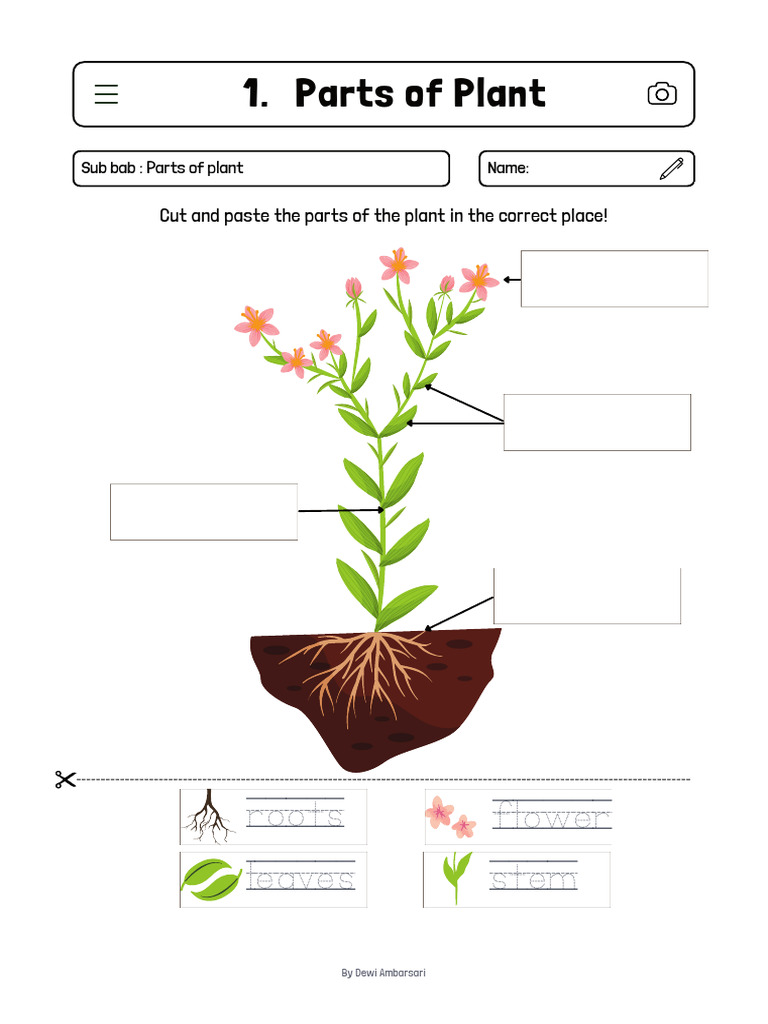 1. Parts of Plant

Sub bab : Parts of plant

Name:

Cut and paste the parts of the plant in the correct place!

roots

flower

leaves

stem

By Dewi Ambarsari